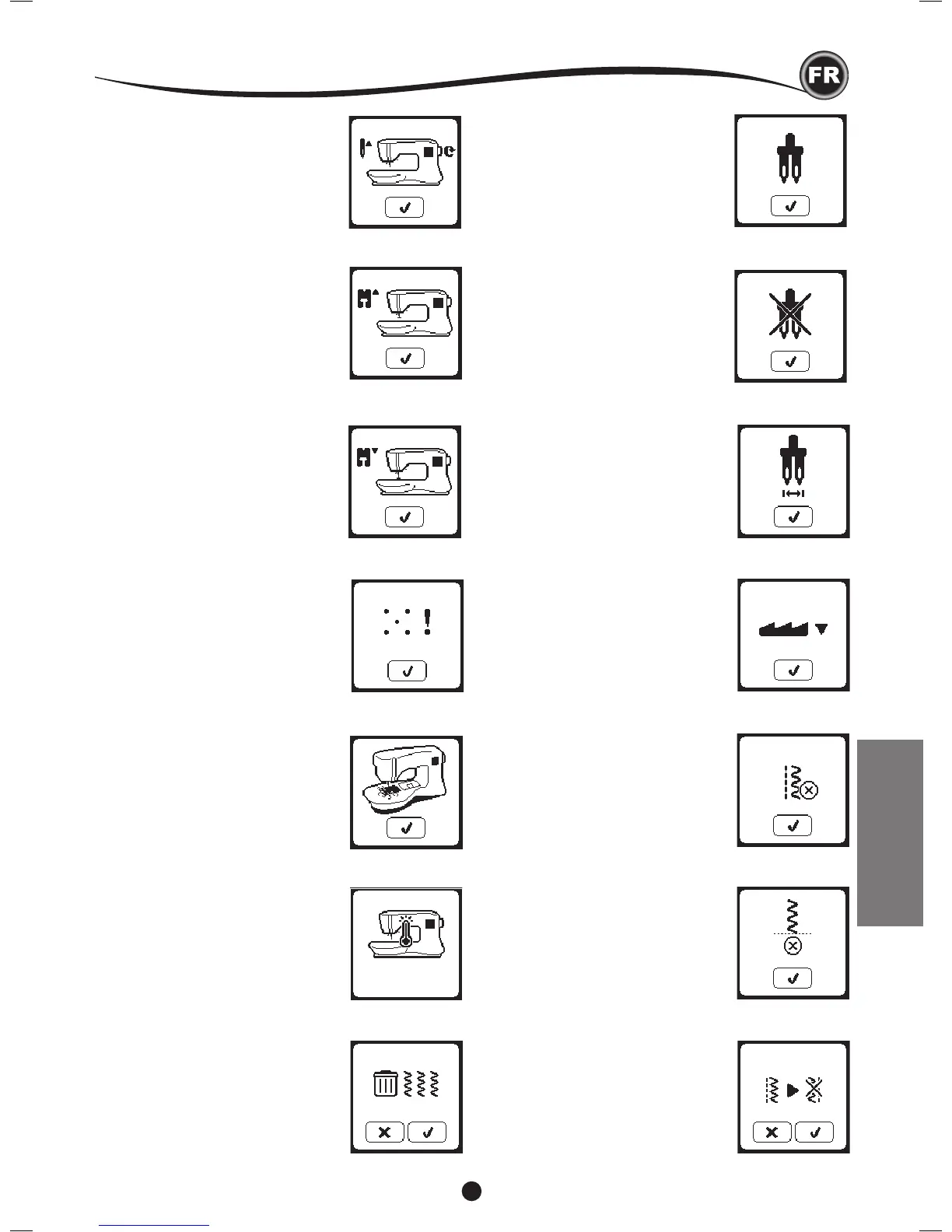 FR